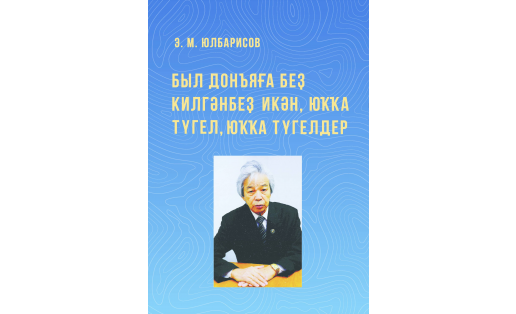 Э. М. ЮЛБАРИСОВ

БЫЛ ДОНЪЯҒА БЕҘ КИЛГӘНБЕҘ ИКӘН, ЮҠҠА ТҮГЕЛ, ЮҠҠА ТҮГЕЛДЕР